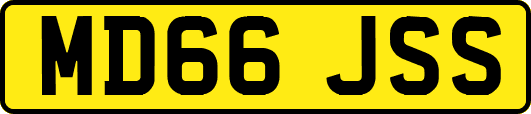 MD66 JSS